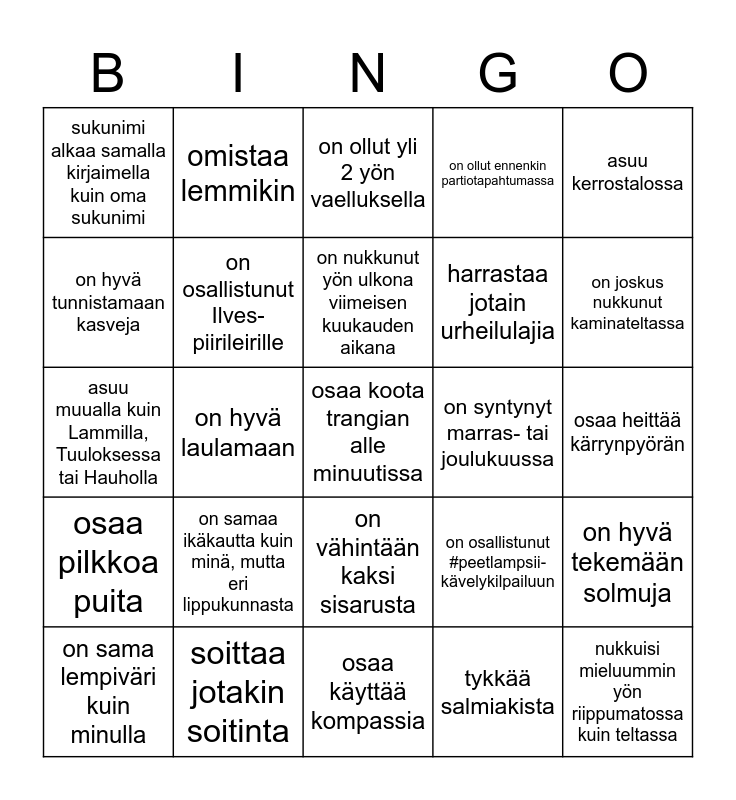 | B | I | N | G | O |
|---|---|---|---|---|
| sukunimi alkaa samalla kirjaimella kuin oma sukunimi | omistaa lemmikin | on ollut yli 2 yön vaelluksella | on ollut ennenkin partiotapahtumassa | asuu kerrostalossa |
| on hyvä tunnistamaan kasveja | on osallistunut Ilves-piirileirille | on nukkunut yön ulkona viimeisen kuukauden aikana | harrastaa jotain urheilulajia | on joskus nukkunut kaminateltassa |
| asuu muualla kuin Lammilla, Tuuloksessa tai Hauholla | on hyvä laulamaan | osaa koota trangian alle minuutissa | on syntynyt marras- tai joulukuussa | osaa heittää kärrynpyörän |
| osaa pilkkoa puita | on samaa ikäkautta kuin minä, mutta eri lippukunnasta | on vähintään kaksi sisarusta | on osallistunut #peetlampsii-kävelykilpailuun | on hyvä tekemään solmuja |
| on sama lempiväri kuin minulla | soittaa jotakin soitinta | osaa käyttää kompassia | tykkää salmiakista | nukkuisi mieluummin yön riippumatossa kuin teltassa |